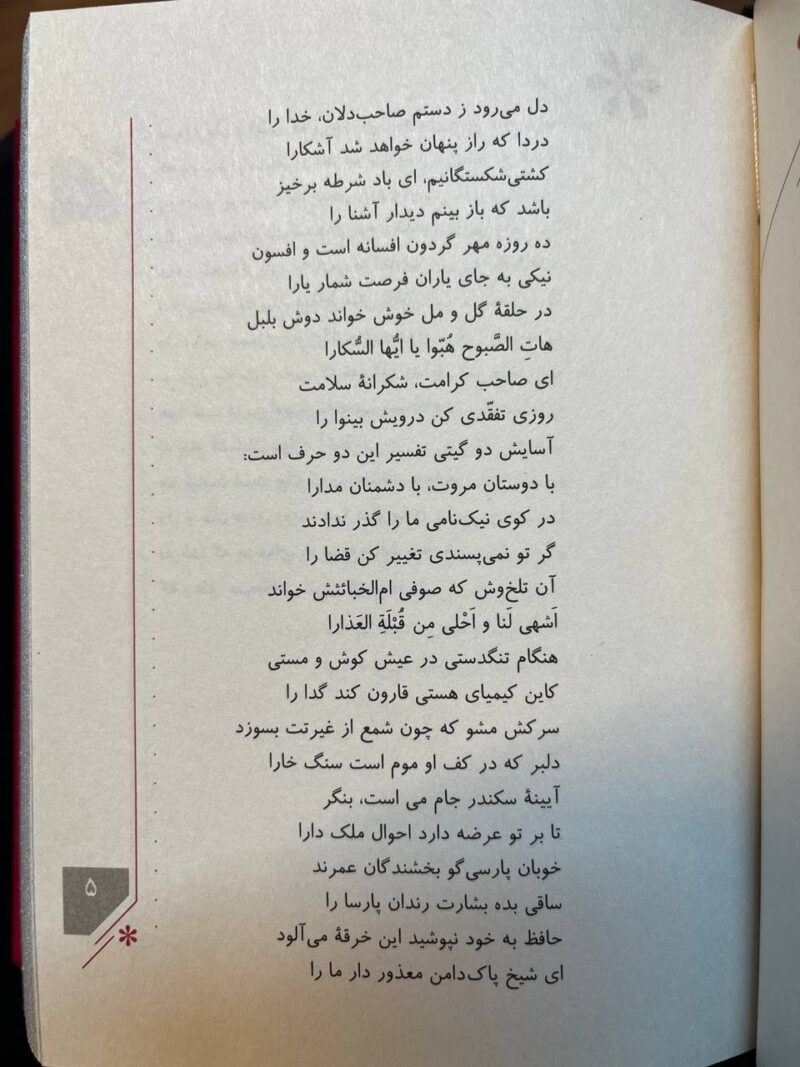 دل می‌رود ز دستم صاحب‌دلان، خدا را
دردا که راز پنهان خواهد شد آشکارا
کشتی‌شکستگانیم، ای باد شرطه برخیز
باشد که باز بینم دیدار آشنا را
ده روزه مهر گردون افسانه است و افسون
نیکی به جای یاران فرصت شمار یارا
در حلقهٔ گل و مل خوش خواند دوش بلبل
هاتِ الصَّبوح هُبّوا یا ایُّها السُّکارا
ای صاحب کرامت، شکرانهٔ سلامت
روزی تفقّدی کن درویش بینوا را
آسایش دو گیتی تفسیر این دو حرف است:
با دوستان مروت، با دشمنان مدارا
در کوی نیک‌نامی ما را گذر ندادند
گر تو نمی‌پسندی تغییر کن قضا را
آن تلخ‌وش که صوفی ام‌الخبائثش خواند
اَشهی لَنا و اَحْلی مِن قُبْلَةِ العَذارا
هنگام تنگدستی در عیش کوش و مستی
کاین کیمیای هستی قارون کند گدا را
سرکش مشو که چون شمع از غیرتت بسوزد
دلبر که در کف او موم است سنگ خارا
آیینهٔ سکندر جام می است، بنگر
تا بر تو عرضه دارد احوال ملک دارا
خوبان پارسی‌گو بخشندگان عمرند
ساقی بده بشارت رندان پارسا را
حافظ به خود نپوشید این خرقهٔ می‌آلود
ای شیخ پاک‌دامن معذور دار ما را

۵